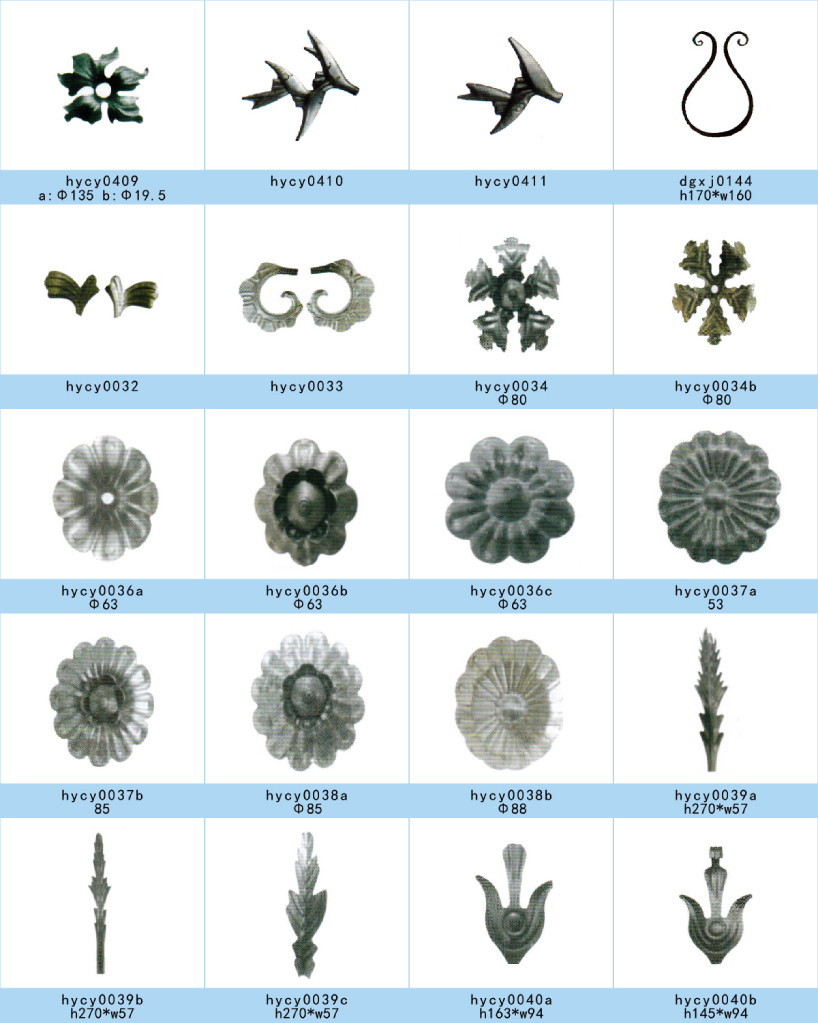 hycy0409
a:Φ135 b:Φ19.5

hycy0410

hycy0411

dgxj0144
h170*w160

hycy0032

hycy0033

hycy0034
Φ80

hycy0034b
Φ80

hycy0036a
Φ63

hycy0036b
Φ63

hycy0036c
Φ63

hycy0037a
53

hycy0037b
85

hycy0038a
Φ85

hycy0038b
Φ88

hycy0039a
h270*w57

hycy0039b
h270*w57

hycy0039c
h270*w57

hycy0040a
h163*w94

hycy0040b
h145*w94